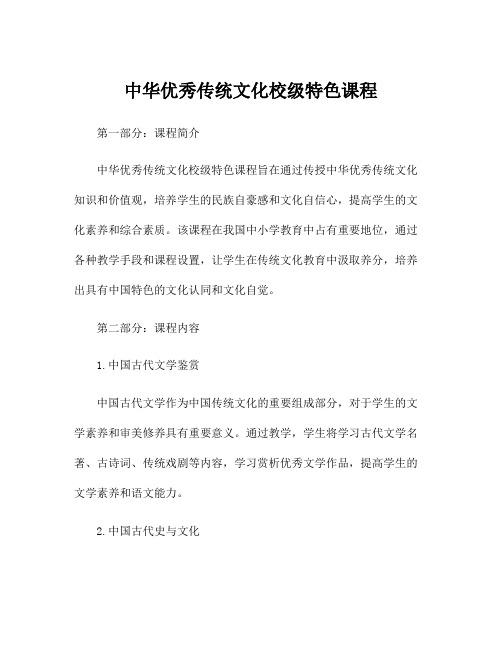 中华优秀传统文化校级特色课程

第一部分：课程简介

中华优秀传统文化校级特色课程旨在通过传授中华优秀传统文化知识和价值观，培养学生的民族自豪感和文化自信心，提高学生的文化素养和综合素质。该课程在我国中小学教育中占有重要地位，通过各种教学手段和课程设置，让学生在传统文化教育中汲取养分，培养出具有中国特色的文化认同和文化自觉。

第二部分：课程内容

1.中国古代文学鉴赏

中国古代文学作为中国传统文化的重要组成部分，对于学生的文学素养和审美修养具有重要意义。通过教学，学生将学习古代文学名著、古诗词、传统戏剧等内容，学习赏析优秀文学作品，提高学生的文学素养和语文能力。

2.中国古代史与文化